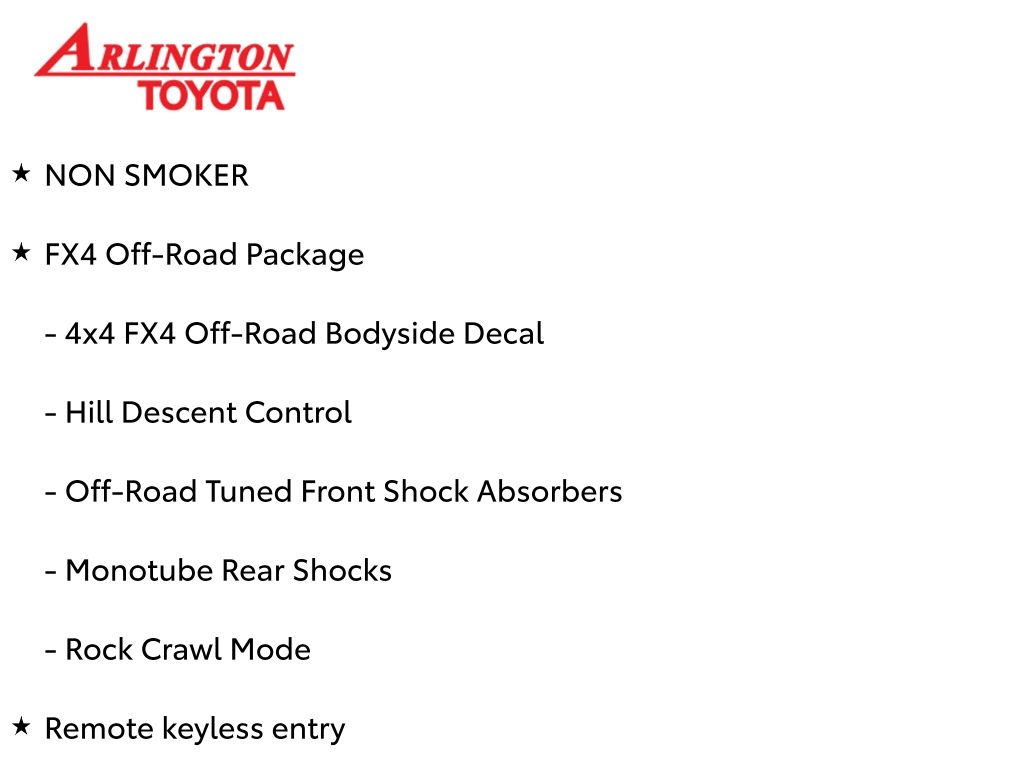 ARLINGTON
TOYOTA

★ NON SMOKER

★ FX4 Off-Road Package

- 4x4 FX4 Off-Road Bodyside Decal

- Hill Descent Control

- Off-Road Tuned Front Shock Absorbers

- Monotube Rear Shocks

- Rock Crawl Mode

★ Remote keyless entry